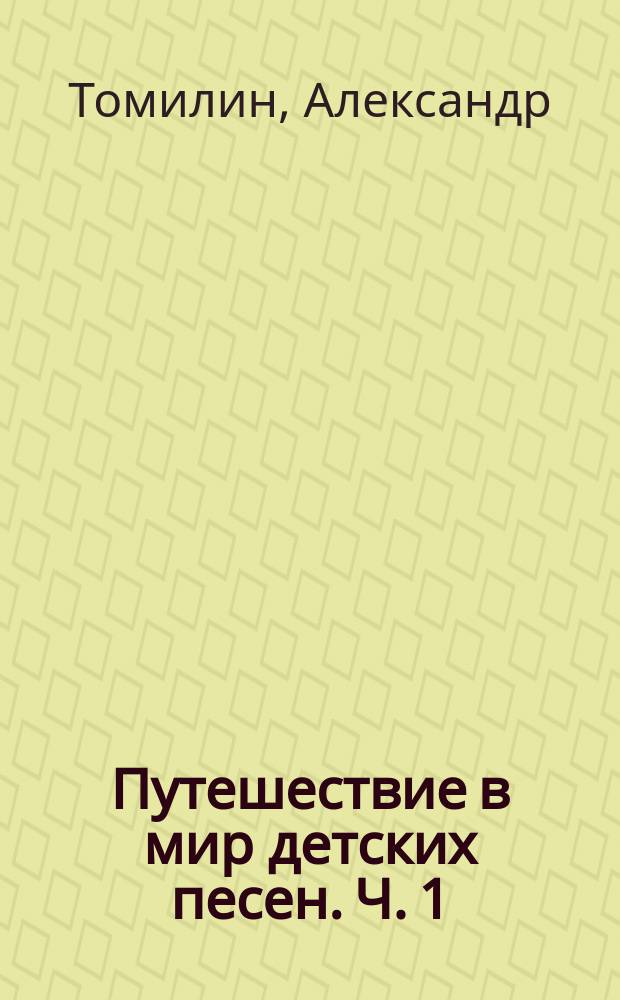 Томилин, Александр

Путешествие в мир детских песен. Ч. 1